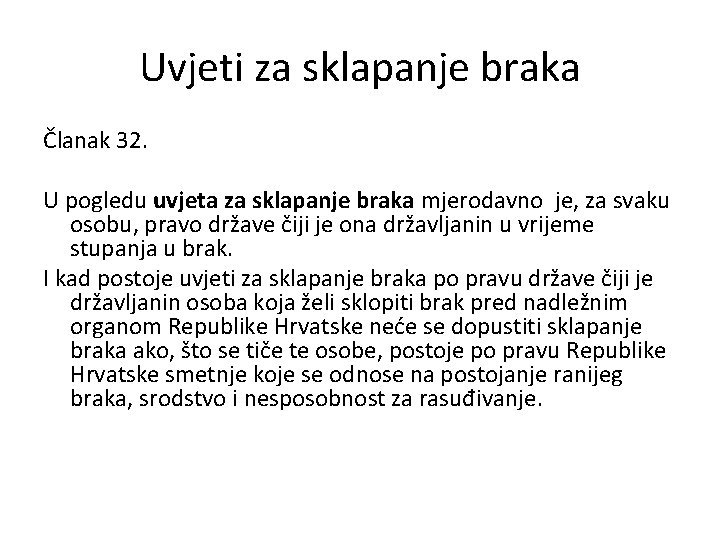 Uvjeti za sklapanje braka

Članak 32.

U pogledu uvjeta za sklapanje braka mjerodavno je, za svaku osobu, pravo države čiji je ona državljanin u vrijeme stupanja u brak.

I kad postoje uvjeti za sklapanje braka po pravu države čiji je državljanin osoba koja želi sklopiti brak pred nadležnim organom Republike Hrvatske neće se dopustiti sklapanje braka ako, što se tiče te osobe, postoje po pravu Republike Hrvatske smetnje koje se odnose na postojanje ranijeg braka, srodstvo i nesposobnost za rasuđivanje.